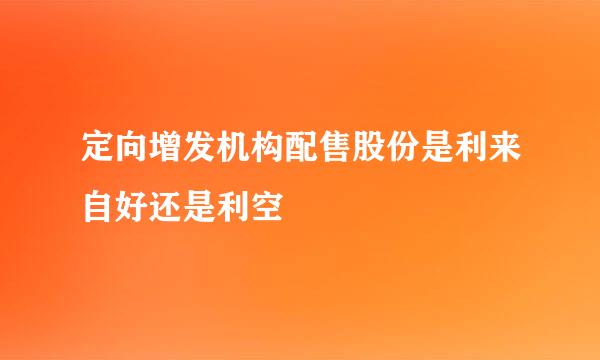 定向增发机构配售股份是利来自好还是利空